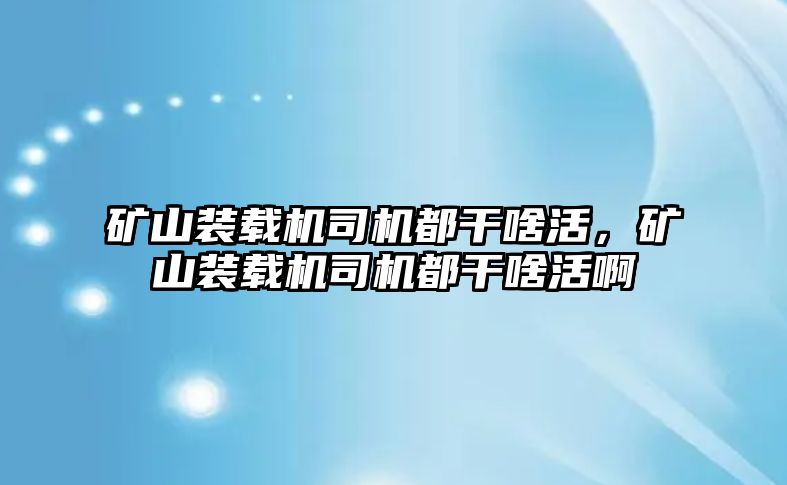 矿山装载机司机都干啥活，矿山装载机司机都干啥活啊